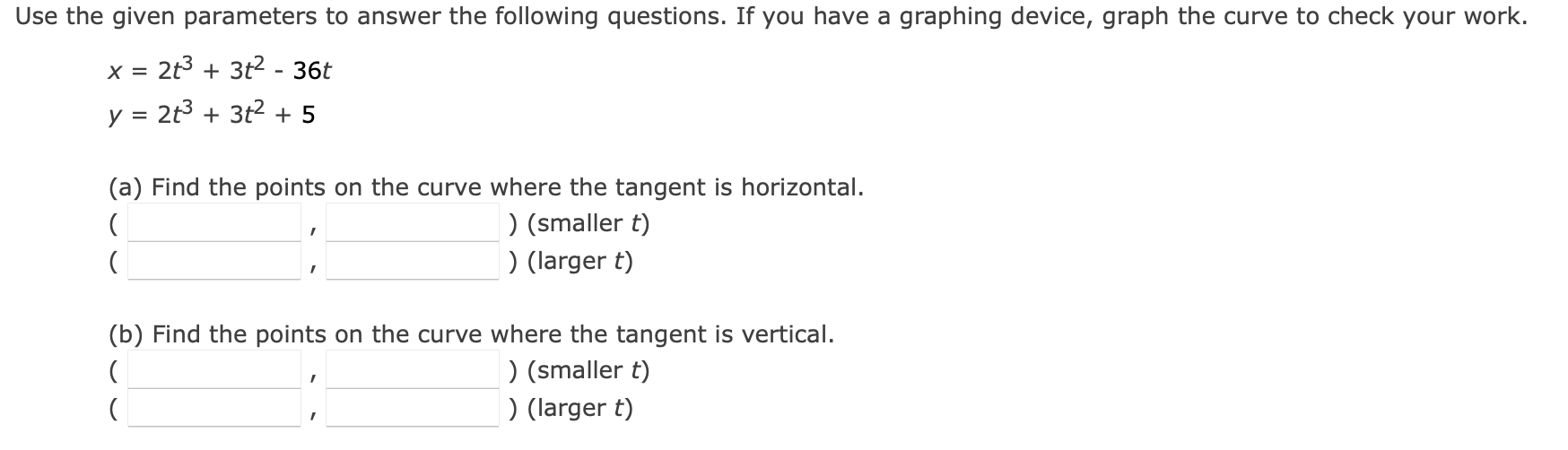 Use the given parameters to answer the following questions. If you have a graphing device, graph the curve to check your work.

$x = 2t^3 + 3t^2 - 36t$

$y = 2t^3 + 3t^2 + 5$

(a) Find the points on the curve where the tangent is horizontal.
( , ) (smaller $t$)
( , ) (larger $t$)

(b) Find the points on the curve where the tangent is vertical.
( , ) (smaller $t$)
( , ) (larger $t$)